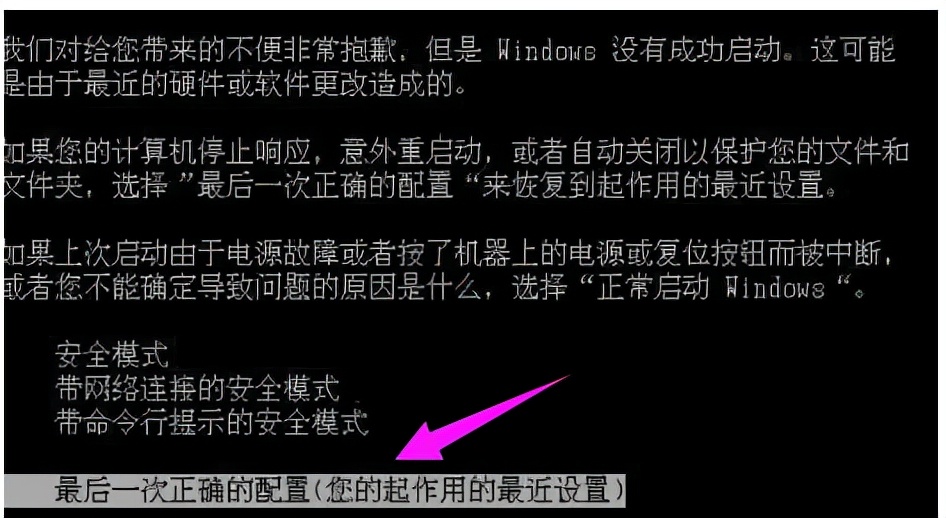 我们对给您带来的不便非常抱歉，但是 Windows 没有成功启动。这可能是由于最近的硬件或软件更改造成的。

如果您的计算机停止响应，意外重启动，或者自动关闭以保护您的文件和文件夹，选择 ”最后一次正确的配置“来恢复到起作用的最近设置。

如果上次启动由于电源故障或者按了机器上的电源或复位按钮而被中断，或者您不能确定导致问题的原因是什么，选择“正常启动 Windows“。

安全模式
带网络连接的安全模式
带命令行提示的安全模式

最后一次正确的配置(您的起作用的最近设置)